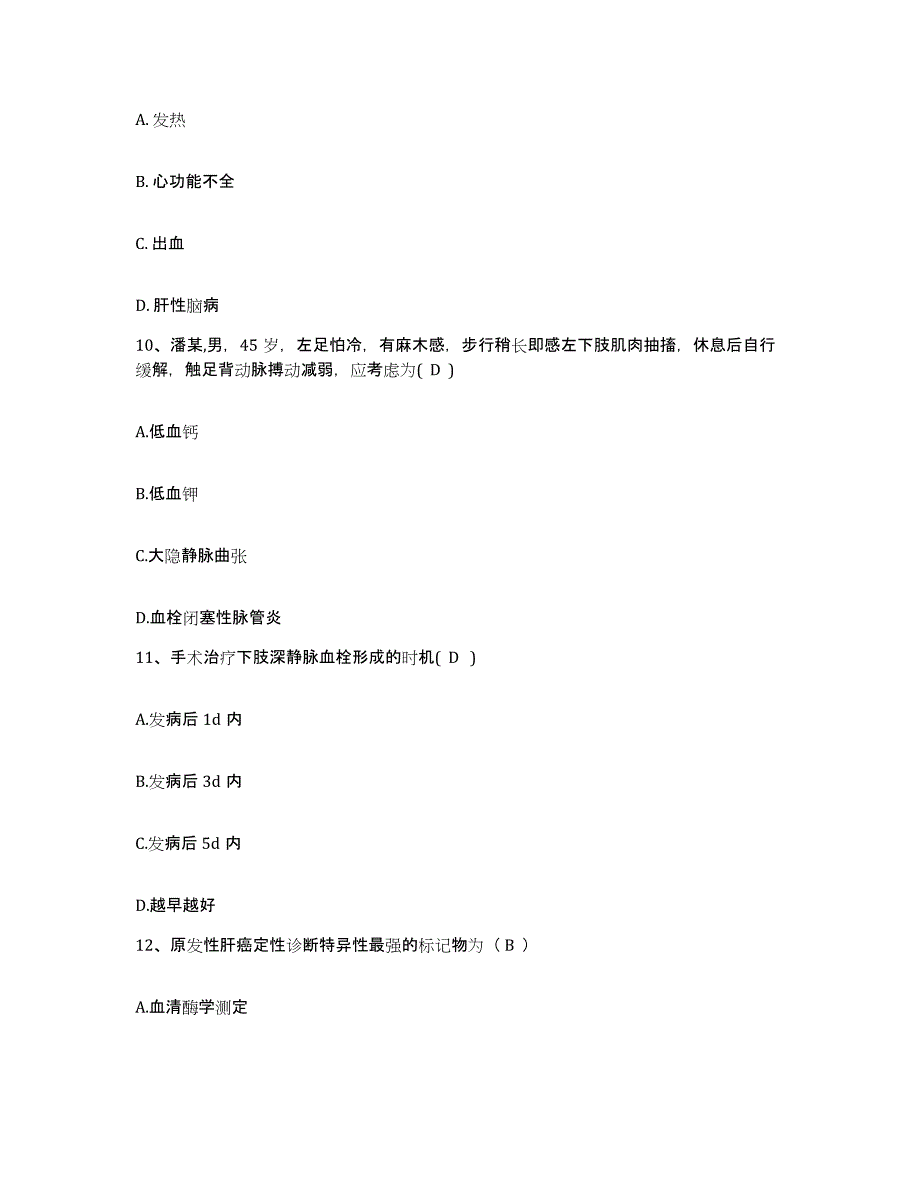 A. 发热

B. 心功能不全

C. 出血

D. 肝性脑病

10、潘某,男，45 岁，左足怕冷，有麻木感，步行稍长即感左下肢肌肉抽搐，休息后自行缓解，触足背动脉搏动减弱，应考虑为( D )

A.低血钙

B.低血钾

C.大隐静脉曲张

D.血栓闭塞性脉管炎

11、手术治疗下肢深静脉血栓形成的时机( D )

A.发病后 1d 内

B.发病后 3d 内

C.发病后 5d 内

D.越早越好

12、原发性肝癌定性诊断特异性最强的标记物为（ B ）

A.血清酶学测定